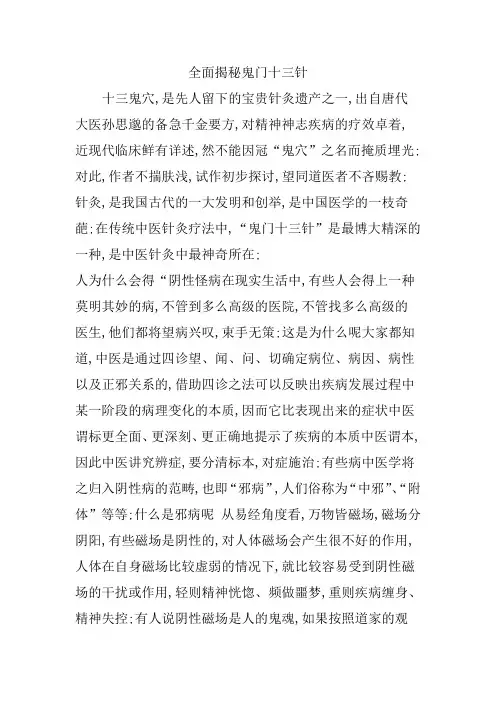 全面揭秘鬼门十三针

十三鬼穴，是先人留下的宝贵针灸遗产之一，出自唐代大医孙思邈的备急千金要方，对精神神志疾病的疗效卓着，近现代临床鲜有详述，然不能因冠“鬼穴”之名而掩质埋光：对此，作者不揣肤浅，试作初步探讨，望同道医者不吝赐教：针灸，是我国古代的一大发明和创举，是中国医学的一枝奇葩：在传统中医针灸疗法中，“鬼门十三针”是最博大精深的一种，是中医针灸中最神奇所在：

人为什么会得“阴性怪病在现实生活中，有些人会得上一种莫明其妙的病，不管到多么高级的医院，不管找多么高级的医生，他们都将望病兴叹，束手无策：这是为什么呢大家都知道，中医是通过四诊望、闻、问、切确定病位、病因、病性以及正邪关系的，借助四诊之法可以反映出疾病发展过程中某一阶段的病理变化的本质，因而它比表现出来的症状中医谓标更全面、更深刻、更正确地提示了疾病的本质中医谓本，因此中医讲究辨症，要分清标本，对症施治：有些病中医学将之归入阴性病的范畴，也即“邪病”，人们俗称为“中邪”、“附体”等等：什么是邪病呢 从易经角度看，万物皆磁场，磁场分阴阳，有些磁场是阴性的，对人体磁场会产生很不好的作用，人体在自身磁场比较虚弱的情况下，就比较容易受到阴性磁场的干扰或作用，轻则精神恍惚、频做噩梦，重则疾病缠身、精神失控：有人说阴性磁场是人的鬼魂，如果按照道家的观